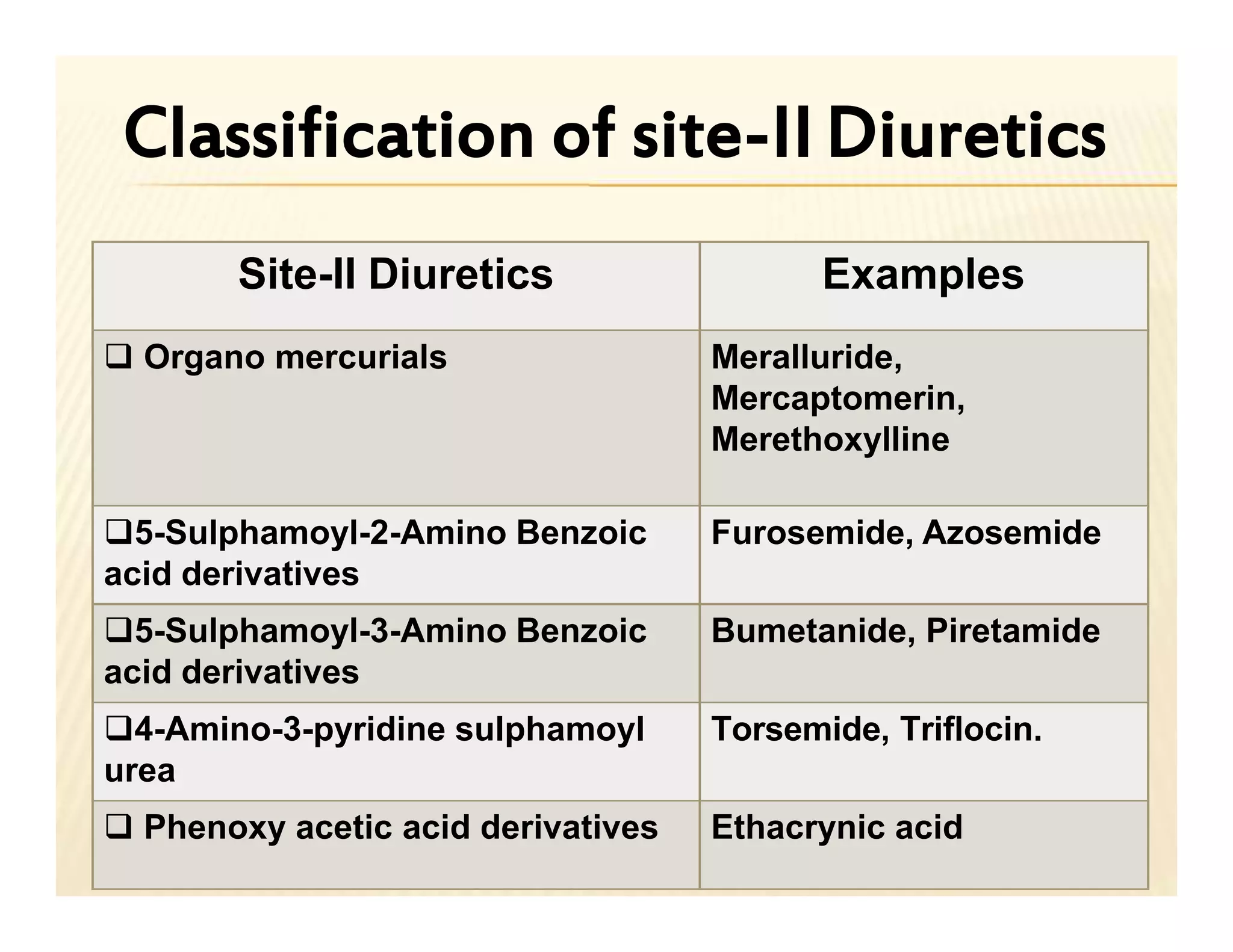 Classification of site-II Diuretics

| Site-II Diuretics | Examples |
|---|---|
| ❑ Organo mercurials | Meralluride, Mercaptomerin, Merethoxylline |
| ❑5-Sulphamoyl-2-Amino Benzoic acid derivatives | Furosemide, Azosemide |
| ❑5-Sulphamoyl-3-Amino Benzoic acid derivatives | Bumetanide, Piretamide |
| ❑4-Amino-3-pyridine sulphamoyl urea | Torsemide, Triflocin. |
| ❑ Phenoxy acetic acid derivatives | Ethacrynic acid |